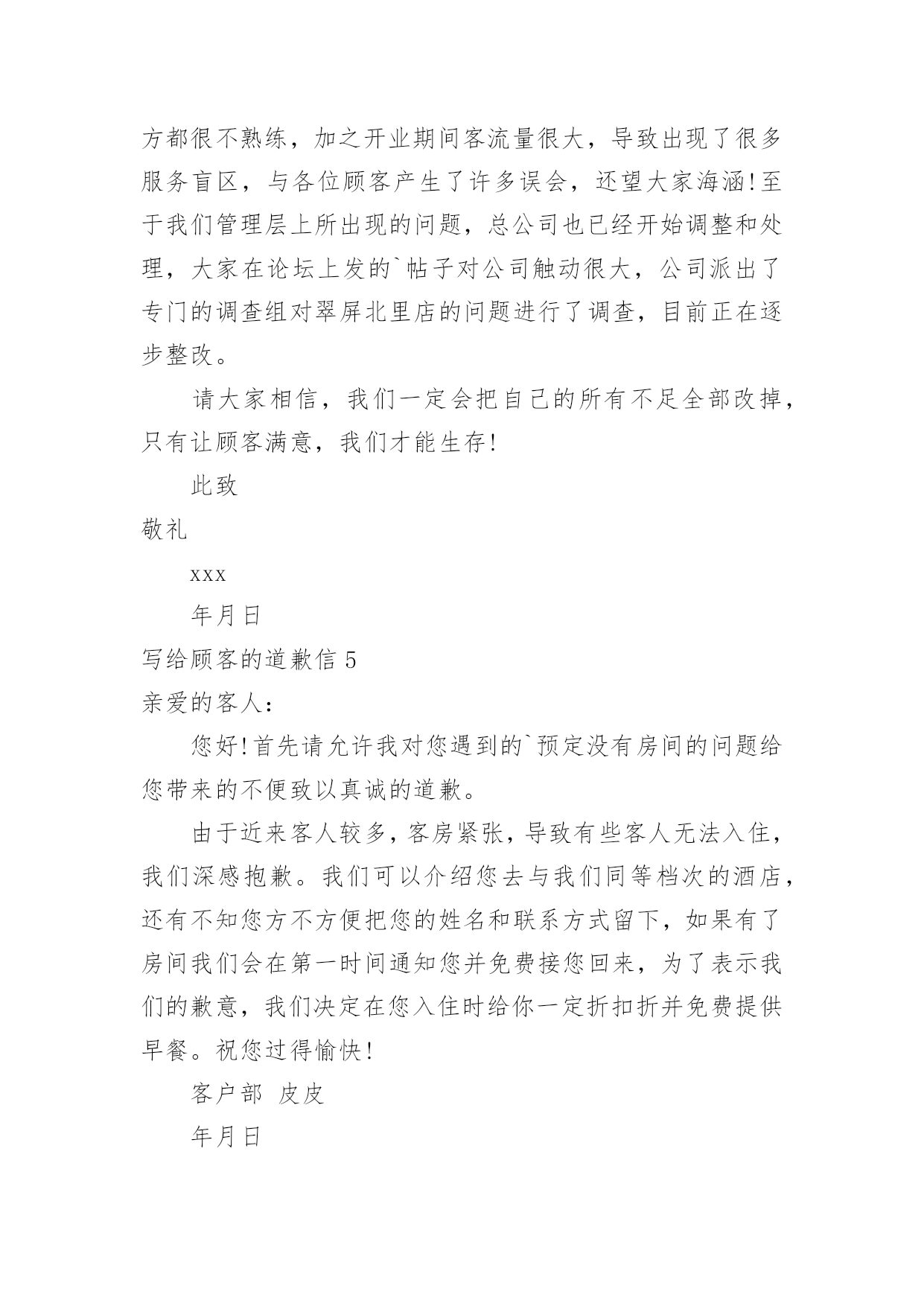 方都很不熟练，加之开业期间客流量很大，导致出现了很多服务盲区，与各位顾客产生了许多误会，还望大家海涵!至于我们管理层上所出现的问题，总公司也已经开始调整和处理，大家在论坛上发的`帖子对公司触动很大，公司派出了专门的调查组对翠屏北里店的问题进行了调查，目前正在逐步整改。

请大家相信，我们一定会把自己的所有不足全部改掉，只有让顾客满意，我们才能生存!

此致

敬礼

xxx

年月日

写给顾客的道歉信 5

亲爱的客人:

您好!首先请允许我对您遇到的`预定没有房间的问题给您带来的不便致以真诚的道歉。

由于近来客人较多，客房紧张，导致有些客人无法入住，我们深感抱歉。我们可以介绍您去与我们同等档次的酒店，还有不知您方不方便把您的姓名和联系方式留下，如果有了房间我们会在第一时间通知您并免费接您回来，为了表示我们的歉意，我们决定在您入住时给你一定折扣折并免费提供早餐。祝您过得愉快!

客户部 皮皮

年月日